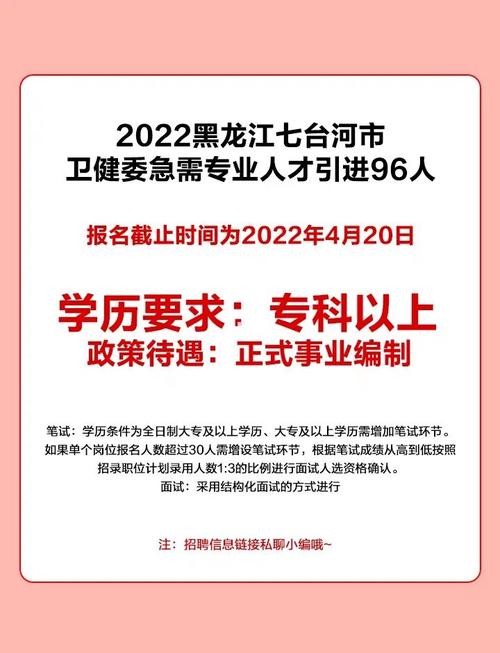 2022黑龙江七台河市
卫健委急需专业人才引进96人

报名截止时间为2022年4月20日

学历要求：专科以上
政策待遇：正式事业编制

笔试：学历条件为全日制大专及以上学历、大专及以上学历需增加笔试环节。如果单个岗位报名人数超过30人需增设笔试环节，根据笔试成绩从高到低按照招录职位计划录用人数1:3的比例进行面试人选资格确认。
面试：采用结构化面试的方式进行

注：招聘信息链接私聊小编哦~